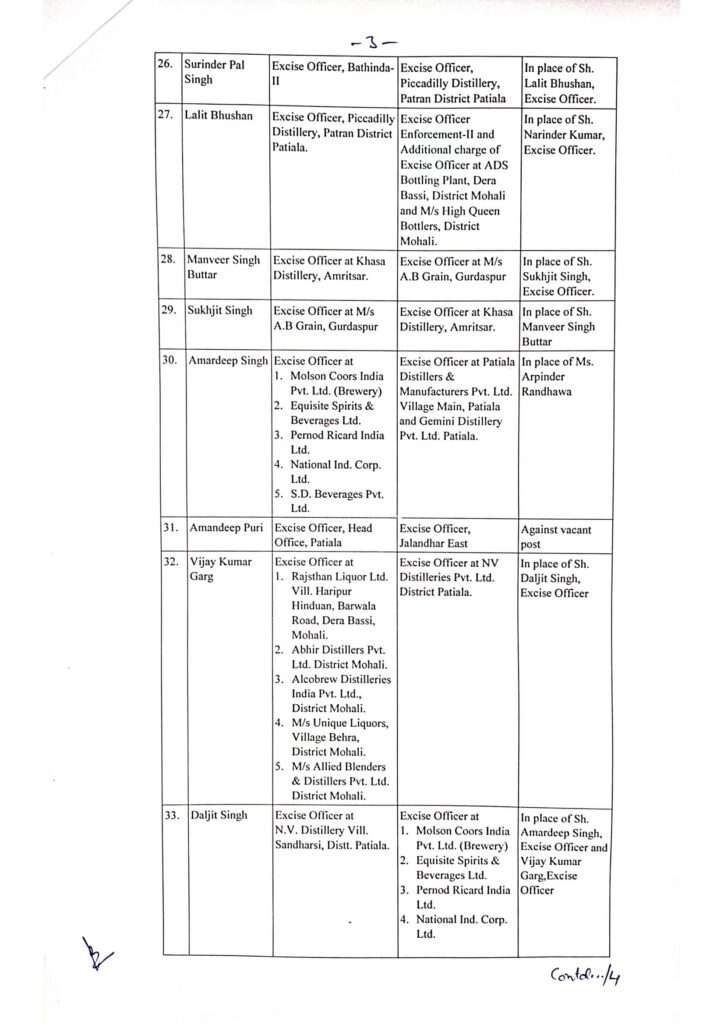 -3-

| 26. | Surinder Pal Singh | Excise Officer, Bathinda-II | Excise Officer, Piccadilly Distillery, Patran District Patiala | In place of Sh. Lalit Bhushan, Excise Officer. |
|---|---|---|---|---|
| 27. | Lalit Bhushan | Excise Officer, Piccadilly Distillery, Patran District Patiala. | Excise Officer Enforcement-II and Additional charge of Excise Officer at ADS Bottling Plant, Dera Bassi, District Mohali and M/s High Queen Bottlers, District Mohali. | In place of Sh. Narinder Kumar, Excise Officer. |
| 28. | Manveer Singh Buttar | Excise Officer at Khasa Distillery, Amritsar. | Excise Officer at M/s A.B Grain, Gurdaspur | In place of Sh. Sukhjit Singh, Excise Officer. |
| 29. | Sukhjit Singh | Excise Officer at M/s A.B Grain, Gurdaspur | Excise Officer at Khasa Distillery, Amritsar. | In place of Sh. Manveer Singh Buttar |
| 30. | Amardeep Singh | Excise Officer at 1. Molson Coors India Pvt. Ltd. (Brewery) 2. Equisite Spirits & Beverages Ltd. 3. Pernod Ricard India Ltd. 4. National Ind. Corp. Ltd. 5. S.D. Beverages Pvt. Ltd. | Excise Officer at Patiala Distillers & Manufacturers Pvt. Ltd. Village Main, Patiala and Gemini Distillery Pvt. Ltd. Patiala. | In place of Ms. Arpinder Randhawa |
| 31. | Amandeep Puri | Excise Officer, Head Office, Patiala | Excise Officer, Jalandhar East | Against vacant post |
| 32. | Vijay Kumar Garg | Excise Officer at 1. Rajsthan Liquor Ltd. Vill. Haripur Hinduan, Barwala Road, Dera Bassi, Mohali. 2. Abhir Distillers Pvt. Ltd. District Mohali. 3. Alcobrew Distilleries India Pvt. Ltd., District Mohali. 4. M/s Unique Liquors, Village Behra, District Mohali. 5. M/s Allied Blenders & Distillers Pvt. Ltd. District Mohali. | Excise Officer at NV Distilleries Pvt. Ltd. District Patiala. | In place of Sh. Daljit Singh, Excise Officer |
| 33. | Daljit Singh | Excise Officer at N.V. Distillery Vill. Sandharsi, Distt. Patiala. | Excise Officer at 1. Molson Coors India Pvt. Ltd. (Brewery) 2. Equisite Spirits & Beverages Ltd. 3. Pernod Ricard India Ltd. 4. National Ind. Corp. Ltd. | In place of Sh. Amardeep Singh, Excise Officer and Vijay Kumar Garg,Excise Officer |

Contd.../4